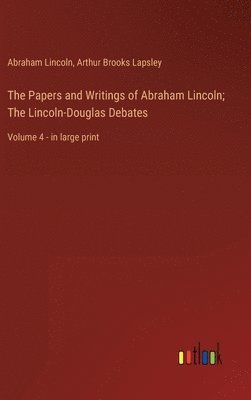 Abraham Lincoln, Arthur Brooks Lapsley

The Papers and Writings of Abraham Lincoln; The Lincoln-Douglas Debates

Volume 4 - in large print

outlook